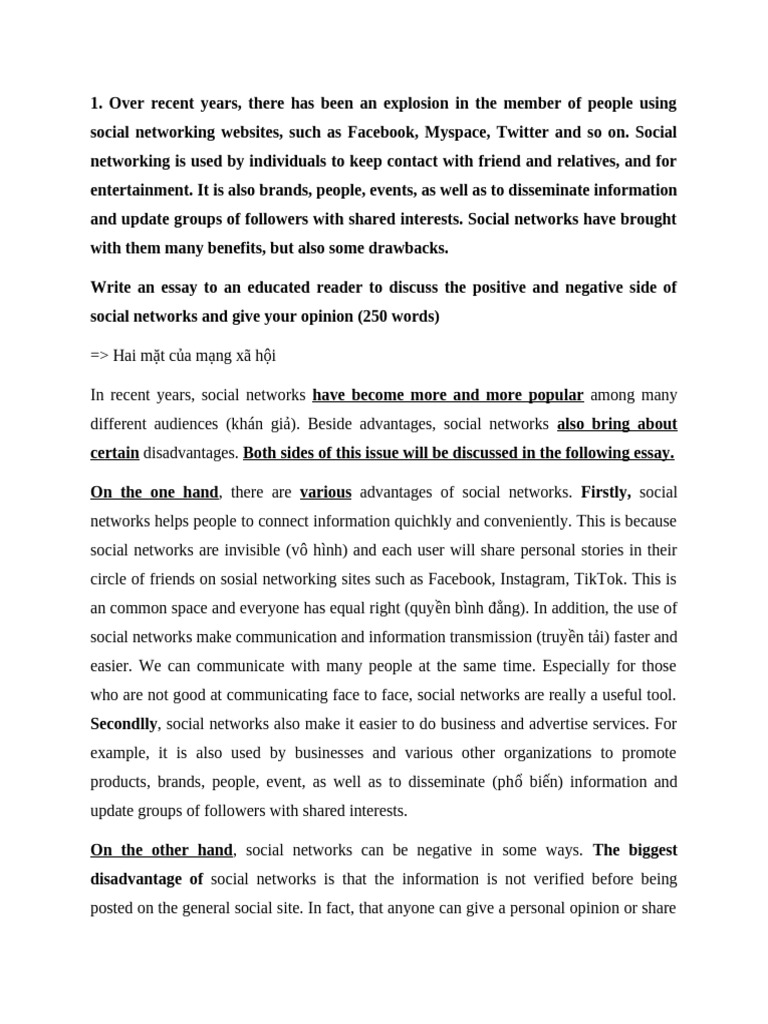 1. Over recent years, there has been an explosion in the member of people using social networking websites, such as Facebook, Myspace, Twitter and so on. Social networking is used by individuals to keep contact with friend and relatives, and for entertainment. It is also brands, people, events, as well as to disseminate information and update groups of followers with shared interests. Social networks have brought with them many benefits, but also some drawbacks.

Write an essay to an educated reader to discuss the positive and negative side of social networks and give your opinion (250 words)

=> Hai mặt của mạng xã hội

In recent years, social networks have become more and more popular among many different audiences (khán giả). Beside advantages, social networks also bring about certain disadvantages. Both sides of this issue will be discussed in the following essay.

On the one hand, there are various advantages of social networks. Firstly, social networks helps people to connect information quichkly and conveniently. This is because social networks are invisible (vô hình) and each user will share personal stories in their circle of friends on sosial networking sites such as Facebook, Instagram, TikTok. This is an common space and everyone has equal right (quyền bình đẳng). In addition, the use of social networks make communication and information transmission (truyền tải) faster and easier. We can communicate with many people at the same time. Especially for those who are not good at communicating face to face, social networks are really a useful tool. Secondlly, social networks also make it easier to do business and advertise services. For example, it is also used by businesses and various other organizations to promote products, brands, people, event, as well as to disseminate (phổ biến) information and update groups of followers with shared interests.

On the other hand, social networks can be negative in some ways. The biggest disadvantage of social networks is that the information is not verified before being posted on the general social site. In fact, that anyone can give a personal opinion or share